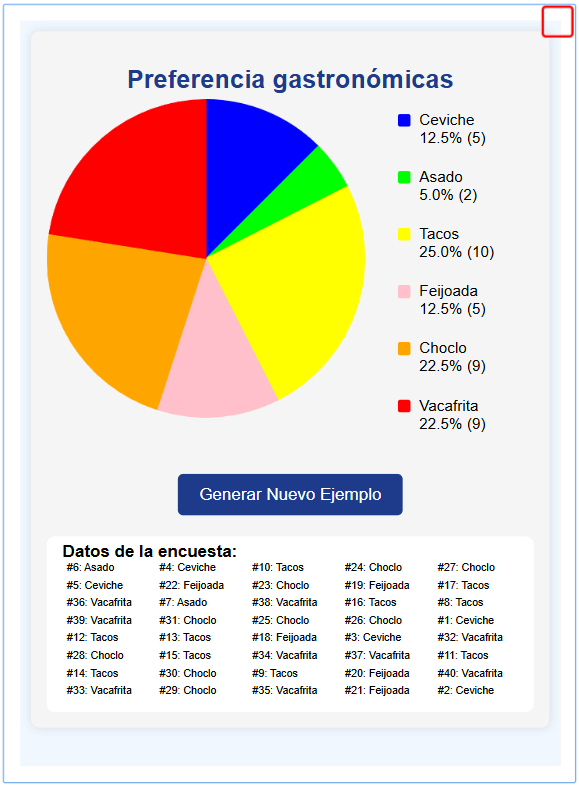 Preferencia gastronómicas

Ceviche
12.5% (5)

Asado
5.0% (2)

Tacos
25.0% (10)

Feijoada
12.5% (5)

Choclo
22.5% (9)

Vacafrita
22.5% (9)

Generar Nuevo Ejemplo

Datos de la encuesta:

| | | | | |
|---|---|---|---|---|
| #6: Asado | #4: Ceviche | #10: Tacos | #24: Choclo | #27: Choclo |
| #5: Ceviche | #22: Feijoada | #23: Choclo | #19: Feijoada | #17: Tacos |
| #36: Vacafrita | #7: Asado | #38: Vacafrita | #16: Tacos | #8: Tacos |
| #39: Vacafrita | #31: Choclo | #25: Choclo | #26: Choclo | #1: Ceviche |
| #12: Tacos | #13: Tacos | #18: Feijoada | #3: Ceviche | #32: Vacafrita |
| #28: Choclo | #15: Tacos | #34: Vacafrita | #37: Vacafrita | #11: Tacos |
| #14: Tacos | #30: Choclo | #9: Tacos | #20: Feijoada | #40: Vacafrita |
| #33: Vacafrita | #29: Choclo | #35: Vacafrita | #21: Feijoada | #2: Ceviche |